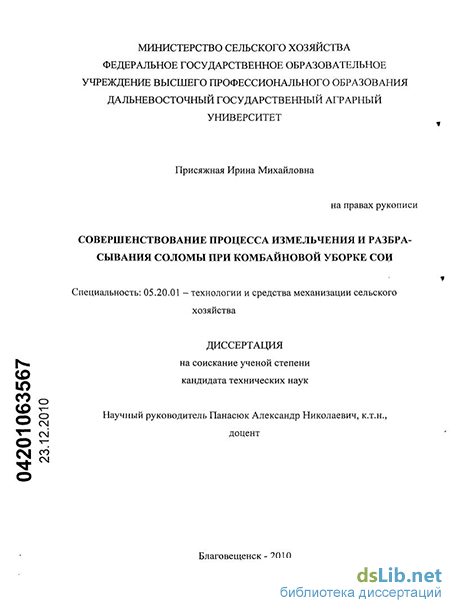 МИНИСТЕРСТВО СЕЛЬСКОГО ХОЗЯЙСТВА
ФЕДЕРАЛЬНОЕ ГОСУДАРСТВЕННОЕ ОБРАЗОВАТЕЛЬНОЕ
УЧРЕЖДЕНИЕ ВЫСШЕГО ПРОФЕССИОНАЛЬНОГО ОБРАЗОВАНИЯ
ДАЛЬНЕВОСТОЧНЫЙ ГОСУДАРСТВЕННЫЙ АГРАРНЫЙ
УНИВЕРСИТЕТ

Присяжная Ирина Михайловна

на правах рукописи

СОВЕРШЕНСТВОВАНИЕ ПРОЦЕССА ИЗМЕЛЬЧЕНИЯ И РАЗБРАСЫВАНИЯ СОЛОМЫ ПРИ КОМБАЙНОВОЙ УБОРКЕ СОИ

Специальность: 05.20.01 – технологии и средства механизации сельского хозяйства

ДИССЕРТАЦИЯ
на соискание ученой степени
кандидата технических наук

Научный руководитель Панасюк Александр Николаевич, к.т.н., доцент

04201063567
23.12.2010

Благовещенск - 2010

dsLib.net
библиотека диссертаций